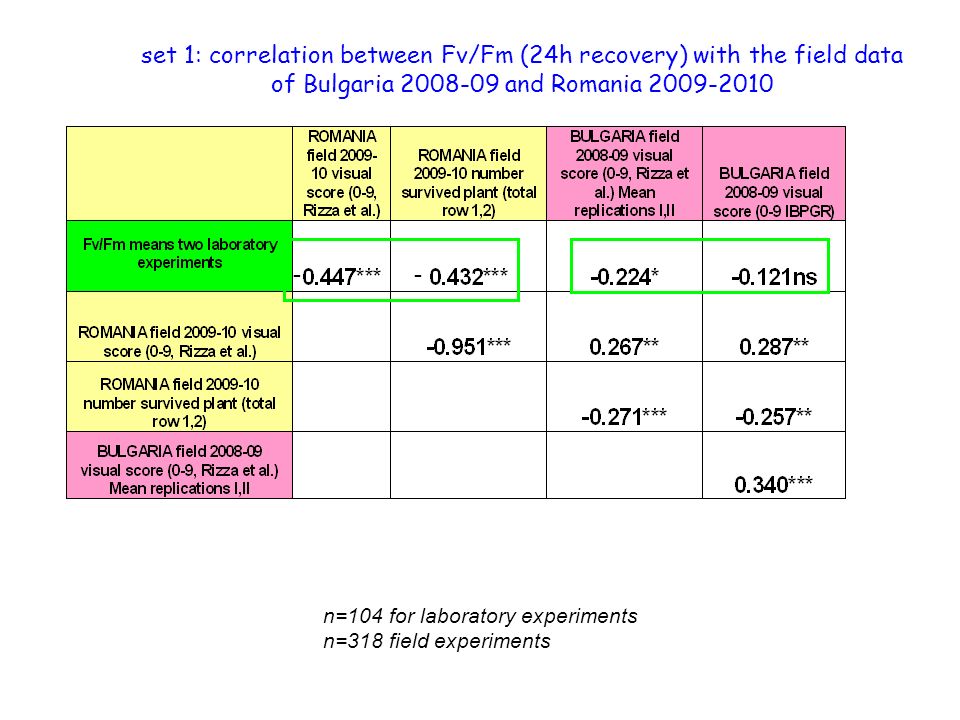 set 1: correlation between Fv/Fm (24h recovery) with the field data of Bulgaria 2008-09 and Romania 2009-2010

| | ROMANIA field 2009-10 visual score (0-9, Rizza et al.) | ROMANIA field 2009-10 number survived plant (total row 1,2) | BULGARIA field 2008-09 visual score (0-9, Rizza et al.) Mean replications I,II | BULGARIA field 2008-09 visual score (0-9 IBPGR) |
|---|---|---|---|---|
| Fv/Fm means two laboratory experiments | -0.447*** | - 0.432*** | -0.224* | -0.121ns |
| ROMANIA field 2009-10 visual score (0-9, Rizza et al.) | | -0.951*** | 0.267** | 0.287** |
| ROMANIA field 2009-10 number survived plant (total row 1,2) | | | -0.271*** | -0.257** |
| BULGARIA field 2008-09 visual score (0-9, Rizza et al.) Mean replications I,II | | | | 0.340*** |

n=104 for laboratory experiments
n=318 field experiments